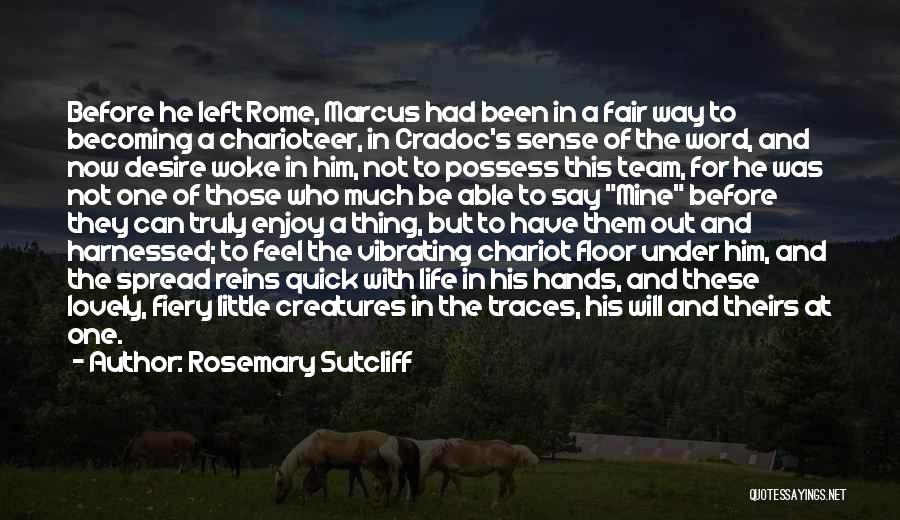 Before he left Rome, Marcus had been in a fair way to becoming a charioteer, in Cradoc's sense of the word, and now desire woke in him, not to possess this team, for he was not one of those who much be able to say "Mine" before they can truly enjoy a thing, but to have them out and harnessed; to feel the vibrating chariot floor under him, and the spread reins quick with life in his hands, and these lovely, fiery little creatures in the traces, his will and theirs at one.

- Author: Rosemary Sutcliff

QUOTESSAYINGS.NET